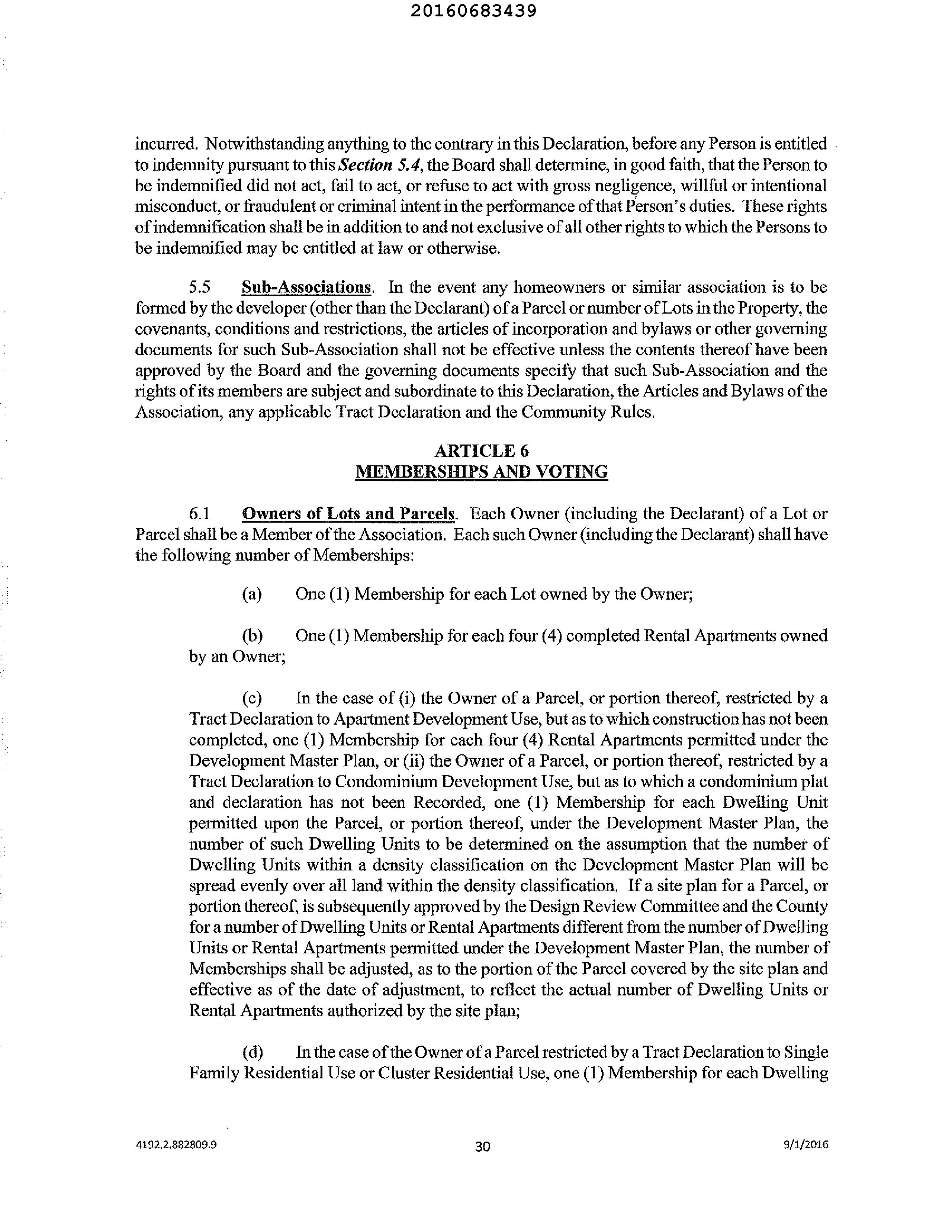 20160683439

incurred. Notwithstanding anything to the contrary in this Declaration, before any Person is entitled to indemnity pursuant to this Section 5.4, the Board shall determine, in good faith, that the Person to be indemnified did not act, fail to act, or refuse to act with gross negligence, willful or intentional misconduct, or fraudulent or criminal intent in the performance of that Person's duties. These rights of indemnification shall be in addition to and not exclusive of all other rights to which the Persons to be indemnified may be entitled at law or otherwise.

5.5 Sub-Associations. In the event any homeowners or similar association is to be formed by the developer (other than the Declarant) of a Parcel or number of Lots in the Property, the covenants, conditions and restrictions, the articles of incorporation and bylaws or other governing documents for such Sub-Association shall not be effective unless the contents thereof have been approved by the Board and the governing documents specify that such Sub-Association and the rights of its members are subject and subordinate to this Declaration, the Articles and Bylaws of the Association, any applicable Tract Declaration and the Community Rules.

ARTICLE 6
MEMBERSHIPS AND VOTING

6.1 Owners of Lots and Parcels. Each Owner (including the Declarant) of a Lot or Parcel shall be a Member of the Association. Each such Owner (including the Declarant) shall have the following number of Memberships:

(a) One (1) Membership for each Lot owned by the Owner;

(b) One (1) Membership for each four (4) completed Rental Apartments owned by an Owner;

(c) In the case of (i) the Owner of a Parcel, or portion thereof, restricted by a Tract Declaration to Apartment Development Use, but as to which construction has not been completed, one (1) Membership for each four (4) Rental Apartments permitted under the Development Master Plan, or (ii) the Owner of a Parcel, or portion thereof, restricted by a Tract Declaration to Condominium Development Use, but as to which a condominium plat and declaration has not been Recorded, one (1) Membership for each Dwelling Unit permitted upon the Parcel, or portion thereof, under the Development Master Plan, the number of such Dwelling Units to be determined on the assumption that the number of Dwelling Units within a density classification on the Development Master Plan will be spread evenly over all land within the density classification. If a site plan for a Parcel, or portion thereof, is subsequently approved by the Design Review Committee and the County for a number of Dwelling Units or Rental Apartments different from the number of Dwelling Units or Rental Apartments permitted under the Development Master Plan, the number of Memberships shall be adjusted, as to the portion of the Parcel covered by the site plan and effective as of the date of adjustment, to reflect the actual number of Dwelling Units or Rental Apartments authorized by the site plan;

(d) In the case of the Owner of a Parcel restricted by a Tract Declaration to Single Family Residential Use or Cluster Residential Use, one (1) Membership for each Dwelling

4192.2.882809.9 30 9/1/2016